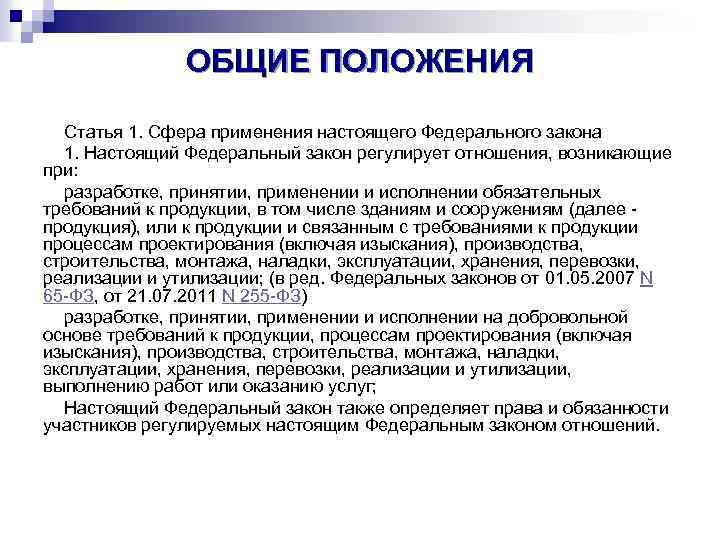 ОБЩИЕ ПОЛОЖЕНИЯ

Статья 1. Сфера применения настоящего Федерального закона

1. Настоящий Федеральный закон регулирует отношения, возникающие при:

разработке, принятии, применении и исполнении обязательных требований к продукции, в том числе зданиям и сооружениям (далее - продукция), или к продукции и связанным с требованиями к продукции процессам проектирования (включая изыскания), производства, строительства, монтажа, наладки, эксплуатации, хранения, перевозки, реализации и утилизации; (в ред. Федеральных законов от 01.05.2007 N 65-ФЗ, от 21.07.2011 N 255-ФЗ)

разработке, принятии, применении и исполнении на добровольной основе требований к продукции, процессам проектирования (включая изыскания), производства, строительства, монтажа, наладки, эксплуатации, хранения, перевозки, реализации и утилизации, выполнению работ или оказанию услуг;

Настоящий Федеральный закон также определяет права и обязанности участников регулируемых настоящим Федеральным законом отношений.